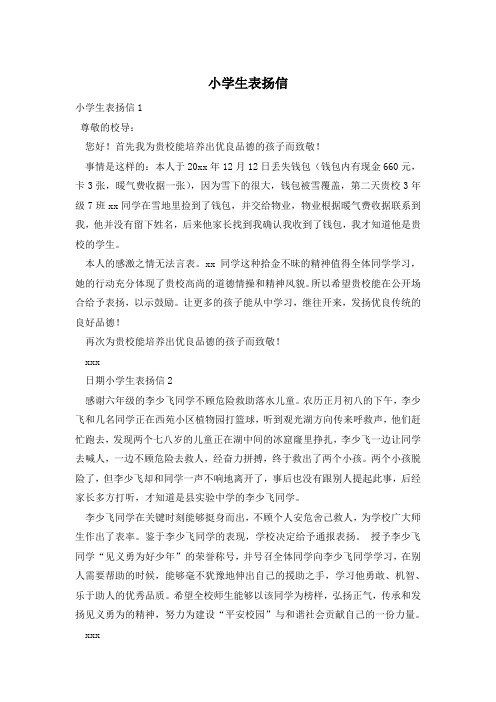 小学生表扬信

小学生表扬信 1

尊敬的校导：

您好！首先我为贵校能培养出优良品德的孩子而致敬！

事情是这样的：本人于 20xx 年 12 月 12 日丢失钱包（钱包内有现金 660 元，卡 3 张，暖气费收据一张），因为雪下的很大，钱包被雪覆盖，第二天贵校 3 年级 7 班 xx 同学在雪地里捡到了钱包，并交给物业，物业根据暖气费收据联系到我，他并没有留下姓名，后来他家长找到我确认我收到了钱包，我才知道他是贵校的学生。

本人的感激之情无法言表。xx 同学这种拾金不昧的精神值得全体同学学习，她的行动充分体现了贵校高尚的道德情操和精神风貌。所以希望贵校能在公开场合给予表扬，以示鼓励。让更多的孩子能从中学习，继往开来，发扬优良传统的良好品德！

再次为贵校能培养出优良品德的孩子而致敬！

xxx

日期小学生表扬信 2

感谢六年级的李少飞同学不顾危险救助落水儿童。农历正月初八的下午，李少飞和几名同学正在西苑小区植物园打篮球，听到观光湖方向传来呼救声，他们赶忙跑去，发现两个七八岁的儿童正在湖中间的冰窟窿里挣扎，李少飞一边让同学去喊人，一边不顾危险去救人，经奋力拼搏，终于救出了两个小孩。两个小孩脱险了，但李少飞却和同学一声不响地离开了，事后也没有跟别人提起此事，后经家长多方打听，才知道是县实验中学的李少飞同学。

李少飞同学在关键时刻能够挺身而出，不顾个人安危舍己救人，为学校广大师生作出了表率。鉴于李少飞同学的表现，学校决定给予通报表扬。授予李少飞同学“见义勇为好少年”的荣誉称号，并号召全体同学向李少飞同学学习，在别人需要帮助的时候，能够毫不犹豫地伸出自己的援助之手，学习他勇敢、机智、乐于助人的优秀品质。希望全校师生能够以该同学为榜样，弘扬正气，传承和发扬见义勇为的精神，努力为建设“平安校园”与和谐社会贡献自己的一份力量。

xxx